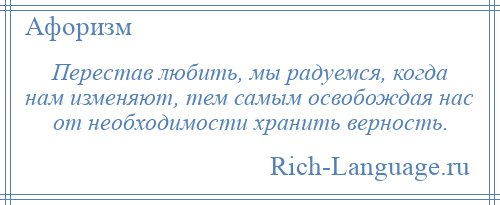 Афоризм

Перестав любить, мы радуемся, когда нам изменяют, тем самым освобождая нас от необходимости хранить верность.

Rich-Language.ru